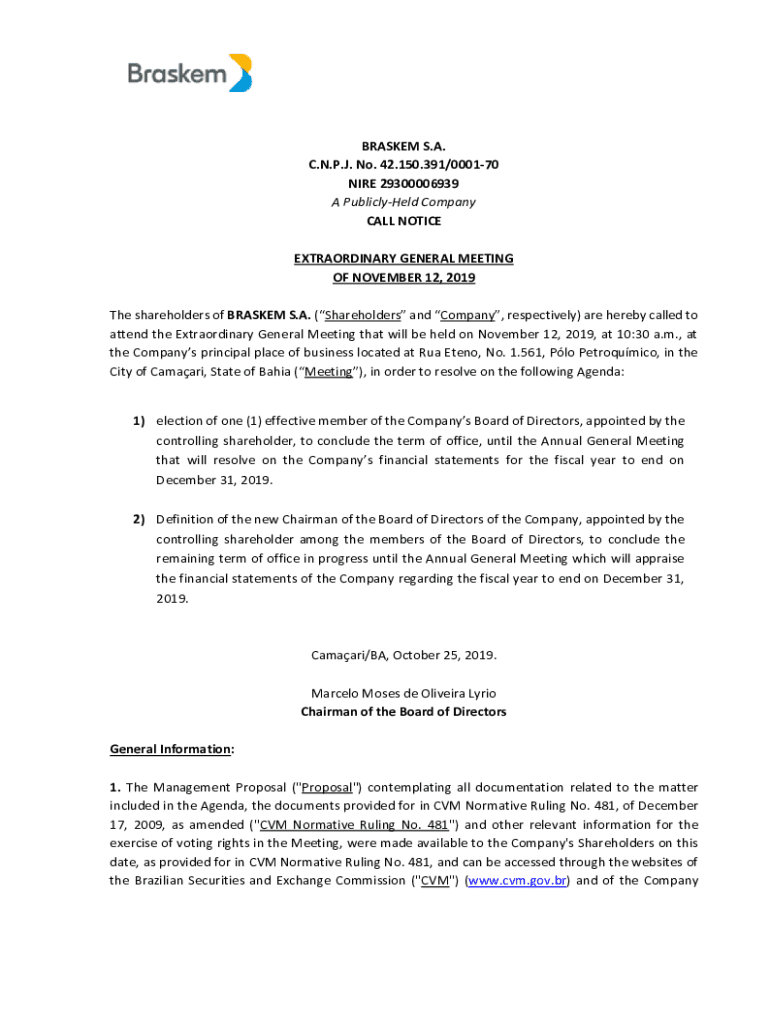 Braskem

BRASKEM S.A.
C.N.P.J. No. 42.150.391/0001-70
NIRE 29300006939
A Publicly-Held Company
CALL NOTICE

EXTRAORDINARY GENERAL MEETING
OF NOVEMBER 12, 2019

The shareholders of BRASKEM S.A. ("Shareholders" and "Company", respectively) are hereby called to attend the Extraordinary General Meeting that will be held on November 12, 2019, at 10:30 a.m., at the Company's principal place of business located at Rua Eteno, No. 1.561, Pólo Petroquímico, in the City of Camaçari, State of Bahia ("Meeting"), in order to resolve on the following Agenda:

1) election of one (1) effective member of the Company's Board of Directors, appointed by the controlling shareholder, to conclude the term of office, until the Annual General Meeting that will resolve on the Company's financial statements for the fiscal year to end on December 31, 2019.

2) Definition of the new Chairman of the Board of Directors of the Company, appointed by the controlling shareholder among the members of the Board of Directors, to conclude the remaining term of office in progress until the Annual General Meeting which will appraise the financial statements of the Company regarding the fiscal year to end on December 31, 2019.

Camaçari/BA, October 25, 2019.

Marcelo Moses de Oliveira Lyrio
Chairman of the Board of Directors

General Information:

1. The Management Proposal ("Proposal") contemplating all documentation related to the matter included in the Agenda, the documents provided for in CVM Normative Ruling No. 481, of December 17, 2009, as amended ("CVM Normative Ruling No. 481") and other relevant information for the exercise of voting rights in the Meeting, were made available to the Company's Shareholders on this date, as provided for in CVM Normative Ruling No. 481, and can be accessed through the websites of the Brazilian Securities and Exchange Commission ("CVM") (www.cvm.gov.br) and of the Company